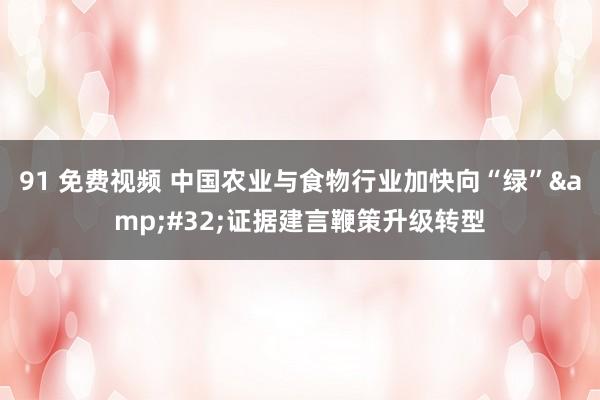 91 免费视频 中国农业与食物行业加快向“绿”&amp;#32;证据建言鞭策升级转型